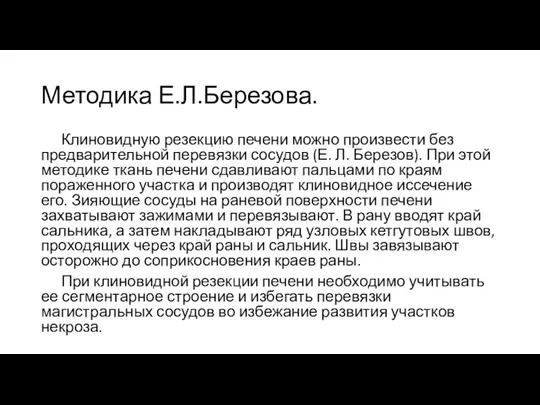 Методика Е.Л.Березова.

Клиновидную резекцию печени можно произвести без предварительной перевязки сосудов (Е. Л. Березов). При этой методике ткань печени сдавливают пальцами по краям пораженного участка и производят клиновидное иссечение его. Зияющие сосуды на раневой поверхности печени захватывают зажимами и перевязывают. В рану вводят край сальника, а затем накладывают ряд узловых кетгутовых швов, проходящих через край раны и сальник. Швы завязывают осторожно до соприкосновения краев раны.

При клиновидной резекции печени необходимо учитывать ее сегментарное строение и избегать перевязки магистральных сосудов во избежание развития участков некроза.